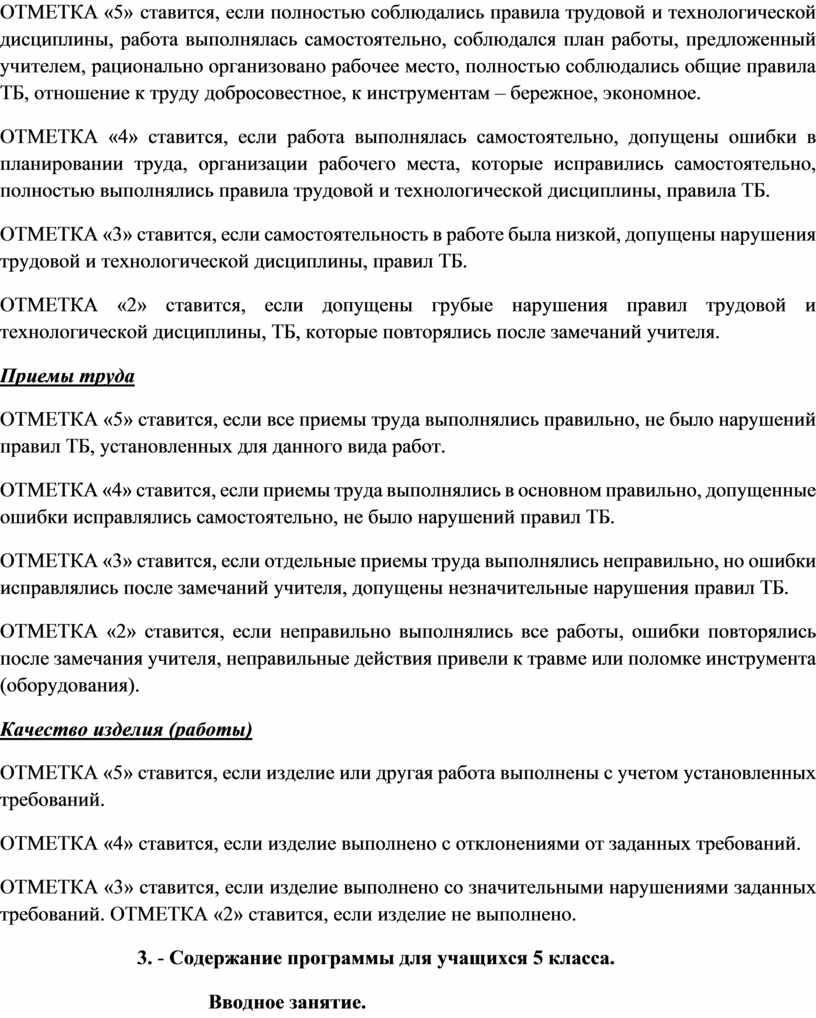 ОТМЕТКА «5» ставится, если полностью соблюдались правила трудовой и технологической дисциплины, работа выполнялась самостоятельно, соблюдался план работы, предложенный учителем, рационально организовано рабочее место, полностью соблюдались общие правила ТБ, отношение к труду добросовестное, к инструментам – бережное, экономное.

ОТМЕТКА «4» ставится, если работа выполнялась самостоятельно, допущены ошибки в планировании труда, организации рабочего места, которые исправились самостоятельно, полностью выполнялись правила трудовой и технологической дисциплины, правила ТБ.

ОТМЕТКА «3» ставится, если самостоятельность в работе была низкой, допущены нарушения трудовой и технологической дисциплины, правил ТБ.

ОТМЕТКА «2» ставится, если допущены грубые нарушения правил трудовой и технологической дисциплины, ТБ, которые повторялись после замечаний учителя.

Приемы труда

ОТМЕТКА «5» ставится, если все приемы труда выполнялись правильно, не было нарушений правил ТБ, установленных для данного вида работ.

ОТМЕТКА «4» ставится, если приемы труда выполнялись в основном правильно, допущенные ошибки исправлялись самостоятельно, не было нарушений правил ТБ.

ОТМЕТКА «3» ставится, если отдельные приемы труда выполнялись неправильно, но ошибки исправлялись после замечаний учителя, допущены незначительные нарушения правил ТБ.

ОТМЕТКА «2» ставится, если неправильно выполнялись все работы, ошибки повторялись после замечания учителя, неправильные действия привели к травме или поломке инструмента (оборудования).

Качество изделия (работы)

ОТМЕТКА «5» ставится, если изделие или другая работа выполнены с учетом установленных требований.

ОТМЕТКА «4» ставится, если изделие выполнено с отклонениями от заданных требований.

ОТМЕТКА «3» ставится, если изделие выполнено со значительными нарушениями заданных требований. ОТМЕТКА «2» ставится, если изделие не выполнено.

3. - Содержание программы для учащихся 5 класса.

Вводное занятие.